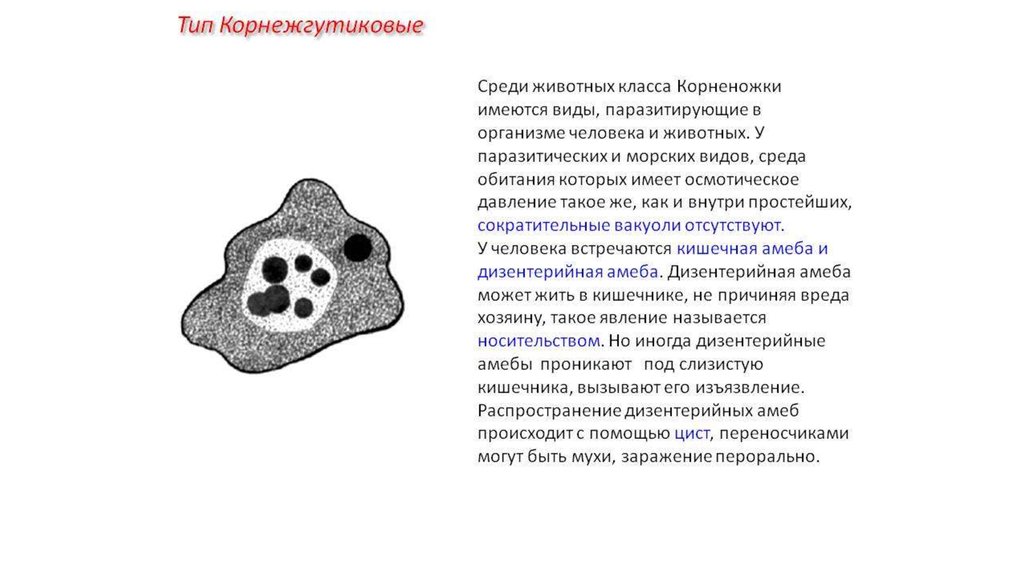 Тип Корнежгутиковые

Среди животных класса Корненожки имеются виды, паразитирующие в организме человека и животных. У паразитических и морских видов, среда обитания которых имеет осмотическое давление такое же, как и внутри простейших, сократительные вакуоли отсутствуют. У человека встречаются кишечная амеба и дизентерийная амеба. Дизентерийная амеба может жить в кишечнике, не причиняя вреда хозяину, такое явление называется носительством. Но иногда дизентерийные амебы проникают под слизистую кишечника, вызывают его изъязвление. Распространение дизентерийных амеб происходит с помощью цист, переносчиками могут быть мухи, заражение перорально.